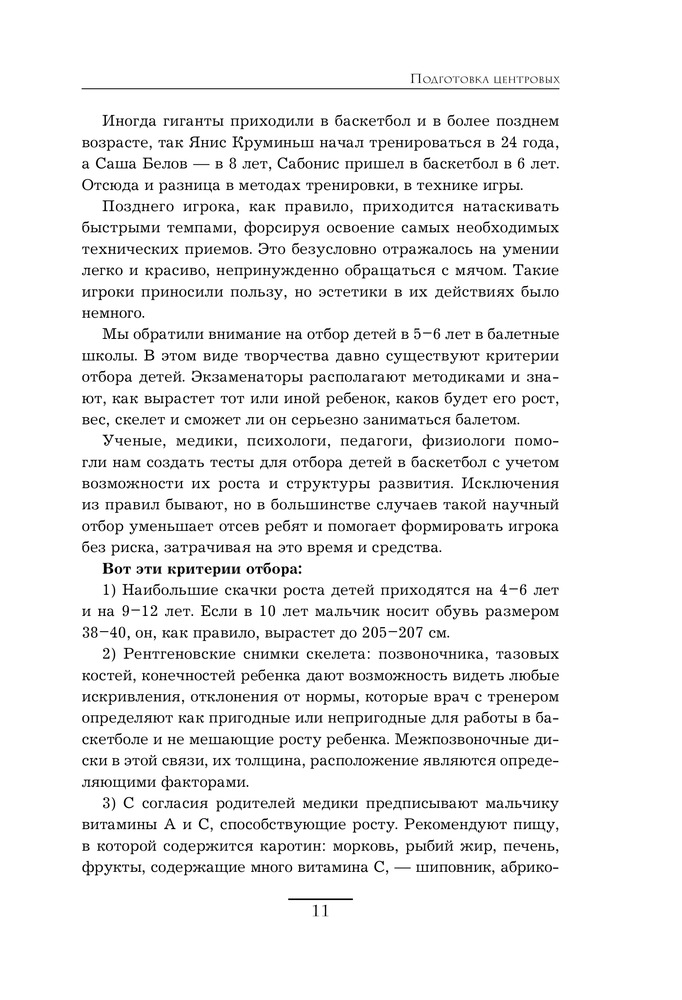 Подготовка центровых

Иногда гиганты приходили в баскетбол и в более позднем возрасте, так Янис Круминьш начал тренироваться в 24 года, а Саша Белов — в 8 лет, Сабонис пришел в баскетбол в 6 лет. Отсюда и разница в методах тренировки, в технике игры.

Позднего игрока, как правило, приходится натаскивать быстрыми темпами, форсируя освоение самых необходимых технических приемов. Это безусловно отражалось на умении легко и красиво, непринужденно обращаться с мячом. Такие игроки приносили пользу, но эстетики в их действиях было немного.

Мы обратили внимание на отбор детей в 5–6 лет в балетные школы. В этом виде творчества давно существуют критерии отбора детей. Экзаменаторы располагают методиками и знают, как вырастет тот или иной ребенок, каков будет его рост, вес, скелет и сможет ли он серьезно заниматься балетом.

Ученые, медики, психологи, педагоги, физиологи помогли нам создать тесты для отбора детей в баскетбол с учетом возможности их роста и структуры развития. Исключения из правил бывают, но в большинстве случаев такой научный отбор уменьшает отсев ребят и помогает формировать игрока без риска, затрачивая на это время и средства.

Вот эти критерии отбора:

1) Наибольшие скачки роста детей приходятся на 4–6 лет и на 9–12 лет. Если в 10 лет мальчик носит обувь размером 38–40, он, как правило, вырастет до 205–207 см.

2) Рентгеновские снимки скелета: позвоночника, тазовых костей, конечностей ребенка дают возможность видеть любые искривления, отклонения от нормы, которые врач с тренером определяют как пригодные или непригодные для работы в баскетболе и не мешающие росту ребенка. Межпозвоночные диски в этой связи, их толщина, расположение являются определяющими факторами.

3) С согласия родителей медики предписывают мальчику витамины А и С, способствующие росту. Рекомендуют пищу, в которой содержится каротин: морковь, рыбий жир, печень, фрукты, содержащие много витамина С, — шиповник, абрико-

11